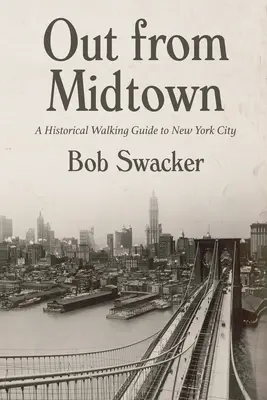 Out from Midtown

A Historical Walking Guide to New York City

Bob Swacker